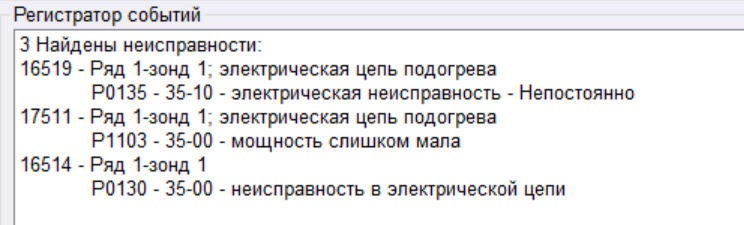 Регистратор событий

3 Найдены неисправности:
16519 - Ряд 1-зонд 1; электрическая цепь подогрева
P0135 - 35-10 - электрическая неисправность - Непостоянно
17511 - Ряд 1-зонд 1; электрическая цепь подогрева
P1103 - 35-00 - мощность слишком мала
16514 - Ряд 1-зонд 1
P0130 - 35-00 - неисправность в электрической цепи